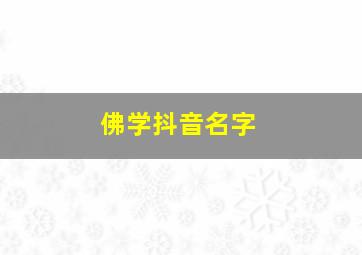 佛学抖音名字